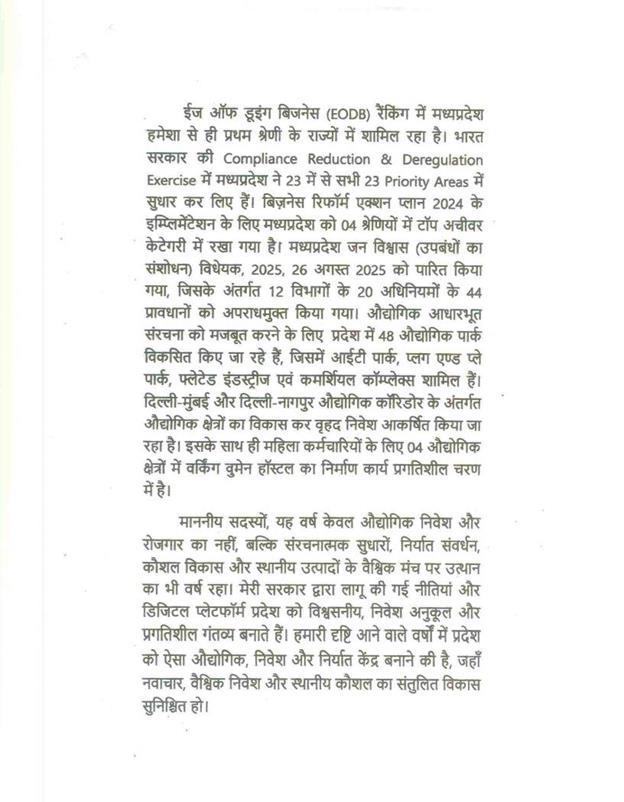 ईज ऑफ डूइंग बिजनेस (EODB) रैंकिंग में मध्यप्रदेश हमेशा से ही प्रथम श्रेणी के राज्यों में शामिल रहा है। भारत सरकार की Compliance Reduction & Deregulation Exercise में मध्यप्रदेश ने 23 में से सभी 23 Priority Areas में सुधार कर लिए हैं। बिज़नेस रिफॉर्म एक्शन प्लान 2024 के इम्प्लिमेंटेशन के लिए मध्यप्रदेश को 04 श्रेणियों में टॉप अचीवर केटेगरी में रखा गया है। मध्यप्रदेश जन विश्वास (उपबंधों का संशोधन) विधेयक, 2025, 26 अगस्त 2025 को पारित किया गया, जिसके अंतर्गत 12 विभागों के 20 अधिनियमों के 44 प्रावधानों को अपराधमुक्त किया गया। औद्योगिक आधारभूत संरचना को मजबूत करने के लिए प्रदेश में 48 औद्योगिक पार्क विकसित किए जा रहे हैं, जिसमें आईटी पार्क, प्लग एण्ड प्ले पार्क, फ्लेटेड इंडस्ट्रीज एवं कमर्शियल कॉम्प्लेक्स शामिल हैं। दिल्ली-मुंबई और दिल्ली-नागपुर औद्योगिक कॉरिडोर के अंतर्गत औद्योगिक क्षेत्रों का विकास कर वृहद निवेश आकर्षित किया जा रहा है। इसके साथ ही महिला कर्मचारियों के लिए 04 औद्योगिक क्षेत्रों में वर्किंग वुमेन हॉस्टल का निर्माण कार्य प्रगतिशील चरण में है।

माननीय सदस्यों, यह वर्ष केवल औद्योगिक निवेश और रोजगार का नहीं, बल्कि संरचनात्मक सुधारों, निर्यात संवर्धन, कौशल विकास और स्थानीय उत्पादों के वैश्विक मंच पर उत्थान का भी वर्ष रहा। मेरी सरकार द्वारा लागू की गई नीतियां और डिजिटल प्लेटफॉर्म प्रदेश को विश्वसनीय, निवेश अनुकूल और प्रगतिशील गंतव्य बनाते हैं। हमारी दृष्टि आने वाले वर्षों में प्रदेश को ऐसा औद्योगिक, निवेश और निर्यात केंद्र बनाने की है, जहाँ नवाचार, वैश्विक निवेश और स्थानीय कौशल का संतुलित विकास सुनिश्चित हो।